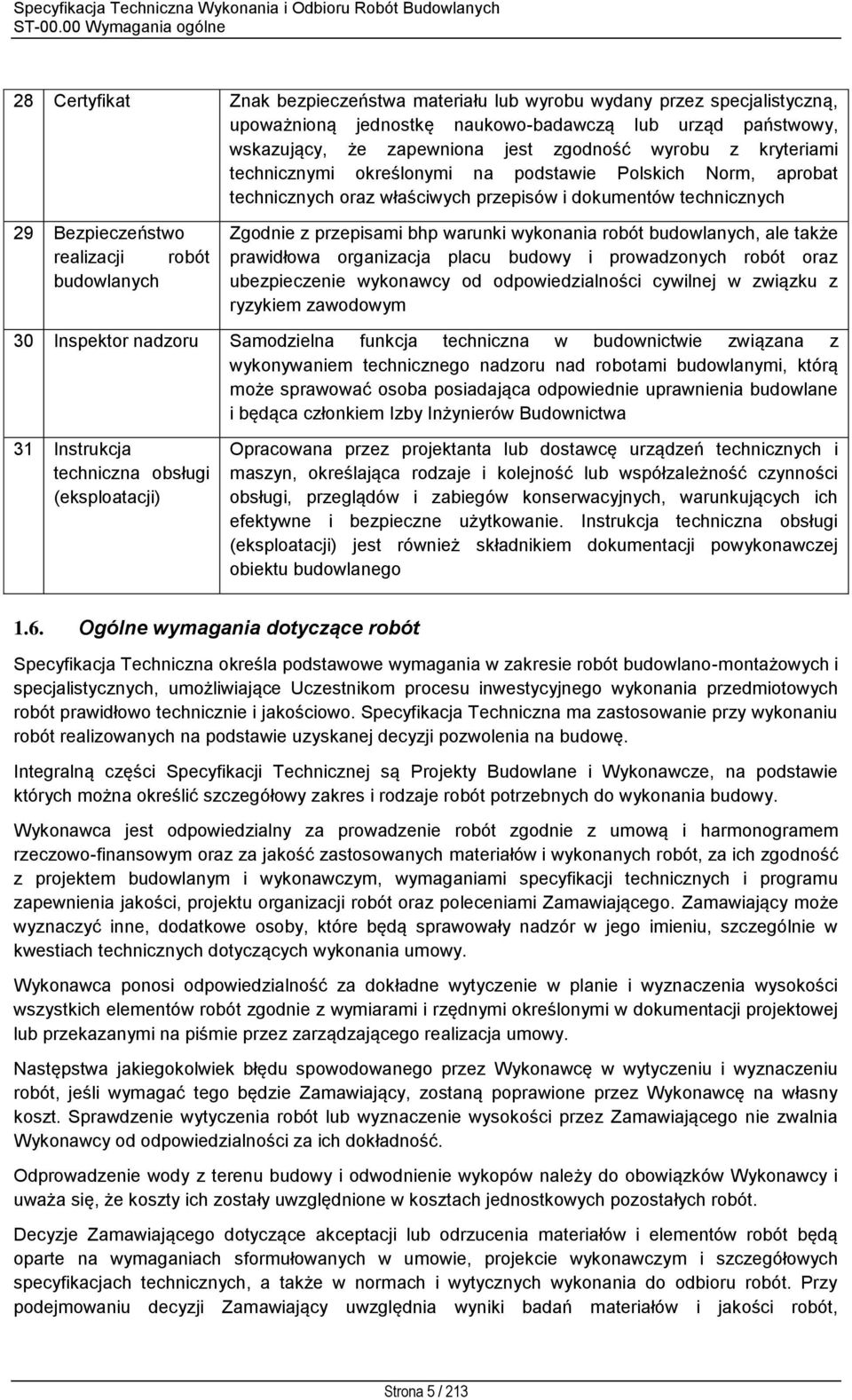 Specyfikacja Techniczna Wykonania i Odbioru Robót Budowlanych
ST-00.00 Wymagania ogólne

| | | |
|---|---|---|
| 28 | Certyfikat | Znak bezpieczeństwa materiału lub wyrobu wydany przez specjalistyczną, upoważnioną jednostkę naukowo-badawczą lub urząd państwowy, wskazujący, że zapewniona jest zgodność wyrobu z kryteriami technicznymi określonymi na podstawie Polskich Norm, aprobat technicznych oraz właściwych przepisów i dokumentów technicznych |
| 29 | Bezpieczeństwo realizacji robót budowlanych | Zgodnie z przepisami bhp warunki wykonania robót budowlanych, ale także prawidłowa organizacja placu budowy i prowadzonych robót oraz ubezpieczenie wykonawcy od odpowiedzialności cywilnej w związku z ryzykiem zawodowym |
| 30 | Inspektor nadzoru | Samodzielna funkcja techniczna w budownictwie związana z wykonywaniem technicznego nadzoru nad robotami budowlanymi, którą może sprawować osoba posiadająca odpowiednie uprawnienia budowlane i będąca członkiem Izby Inżynierów Budownictwa |
| 31 | Instrukcja techniczna obsługi (eksploatacji) | Opracowana przez projektanta lub dostawcę urządzeń technicznych i maszyn, określająca rodzaje i kolejność lub współzależność czynności obsługi, przeglądów i zabiegów konserwacyjnych, warunkujących ich efektywne i bezpieczne użytkowanie. Instrukcja techniczna obsługi (eksploatacji) jest również składnikiem dokumentacji powykonawczej obiektu budowlanego |

1.6. Ogólne wymagania dotyczące robót

Specyfikacja Techniczna określa podstawowe wymagania w zakresie robót budowlano-montażowych i specjalistycznych, umożliwiające Uczestnikom procesu inwestycyjnego wykonania przedmiotowych robót prawidłowo technicznie i jakościowo. Specyfikacja Techniczna ma zastosowanie przy wykonaniu robót realizowanych na podstawie uzyskanej decyzji pozwolenia na budowę.

Integralną części Specyfikacji Technicznej są Projekty Budowlane i Wykonawcze, na podstawie których można określić szczegółowy zakres i rodzaje robót potrzebnych do wykonania budowy.

Wykonawca jest odpowiedzialny za prowadzenie robót zgodnie z umową i harmonogramem rzeczowo-finansowym oraz za jakość zastosowanych materiałów i wykonanych robót, za ich zgodność z projektem budowlanym i wykonawczym, wymaganiami specyfikacji technicznych i programu zapewnienia jakości, projektu organizacji robót oraz poleceniami Zamawiającego. Zamawiający może wyznaczyć inne, dodatkowe osoby, które będą sprawowały nadzór w jego imieniu, szczególnie w kwestiach technicznych dotyczących wykonania umowy.

Wykonawca ponosi odpowiedzialność za dokładne wytyczenie w planie i wyznaczenia wysokości wszystkich elementów robót zgodnie z wymiarami i rzędnymi określonymi w dokumentacji projektowej lub przekazanymi na piśmie przez zarządzającego realizacja umowy.

Następstwa jakiegokolwiek błędu spowodowanego przez Wykonawcę w wytyczeniu i wyznaczeniu robót, jeśli wymagać tego będzie Zamawiający, zostaną poprawione przez Wykonawcę na własny koszt. Sprawdzenie wytyczenia robót lub wyznaczenie wysokości przez Zamawiającego nie zwalnia Wykonawcy od odpowiedzialności za ich dokładność.

Odprowadzenie wody z terenu budowy i odwodnienie wykopów należy do obowiązków Wykonawcy i uważa się, że koszty ich zostały uwzględnione w kosztach jednostkowych pozostałych robót.

Decyzje Zamawiającego dotyczące akceptacji lub odrzucenia materiałów i elementów robót będą oparte na wymaganiach sformułowanych w umowie, projekcie wykonawczym i szczegółowych specyfikacjach technicznych, a także w normach i wytycznych wykonania do odbioru robót. Przy podejmowaniu decyzji Zamawiający uwzględnia wyniki badań materiałów i jakości robót,

Strona 5 / 213